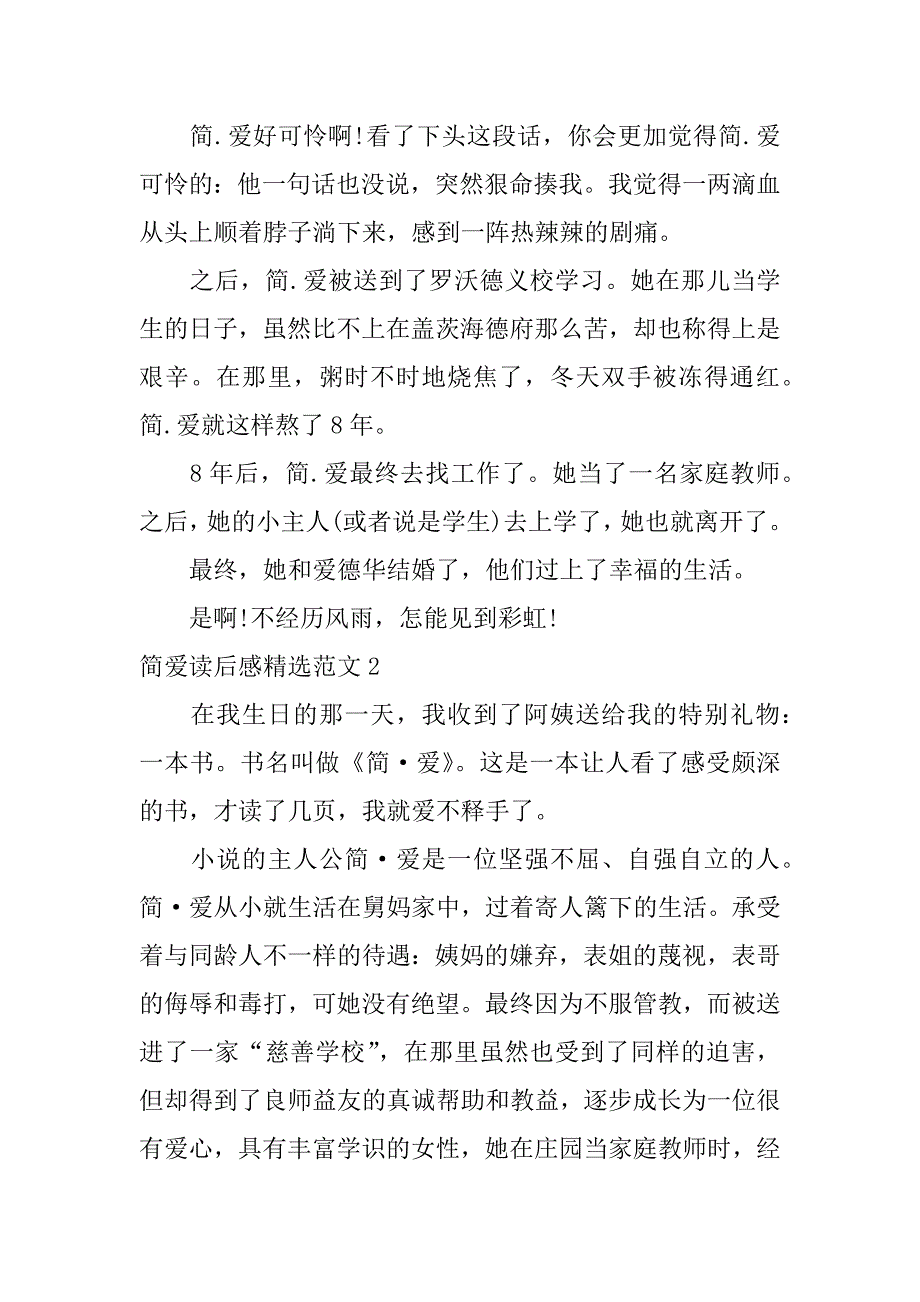 简.爱好可怜啊!看了下头这段话，你会更加觉得简.爱可怜的：他一句话也没说，突然狠命揍我。我觉得一两滴血从头上顺着脖子淌下来，感到一阵热辣辣的剧痛。

之后，简.爱被送到了罗沃德义校学习。她在那儿当学生的日子，虽然比不上在盖茨海德府那么苦，却也称得上是艰辛。在那里，粥时不时地烧焦了，冬天双手被冻得通红。简.爱就这样熬了8年。

8年后，简.爱最终去找工作了。她当了一名家庭教师。之后，她的小主人(或者说是学生)去上学了，她也就离开了。

最终，她和爱德华结婚了，他们过上了幸福的生活。

是啊!不经历风雨，怎能见到彩虹!

简爱读后感精选范文2

在我生日的那一天，我收到了阿姨送给我的特别礼物：一本书。书名叫做《简·爱》。这是一本让人看了感受颇深的书，才读了几页，我就爱不释手了。

小说的主人公简·爱是一位坚强不屈、自强自立的人。简·爱从小就生活在舅妈家中，过着寄人篱下的生活。承受着与同龄人不一样的待遇：姨妈的嫌弃，表姐的蔑视，表哥的侮辱和毒打，可她没有绝望。最终因为不服管教，而被送进了一家“慈善学校”，在那里虽然也受到了同样的迫害，但却得到了良师益友的真诚帮助和教益，逐步成长为一位很有爱心，具有丰富学识的女性，她在庄园当家庭教师时，经